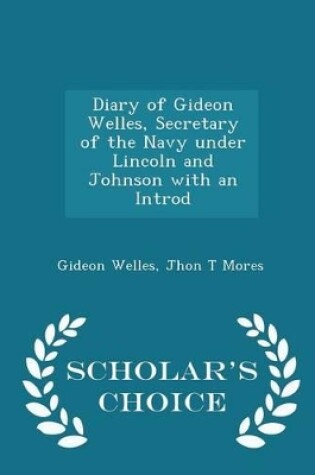 Diary of Gideon Welles, Secretary of the Navy under Lincoln and Johnson with an Introd

Gideon Welles, Jhon T Mores

SCHOLAR'S CHOICE